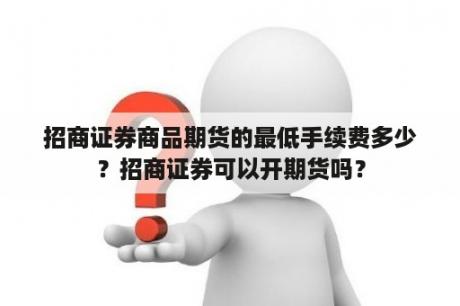 招商证券商品期货的最低手续费多少？招商证券可以开期货吗？